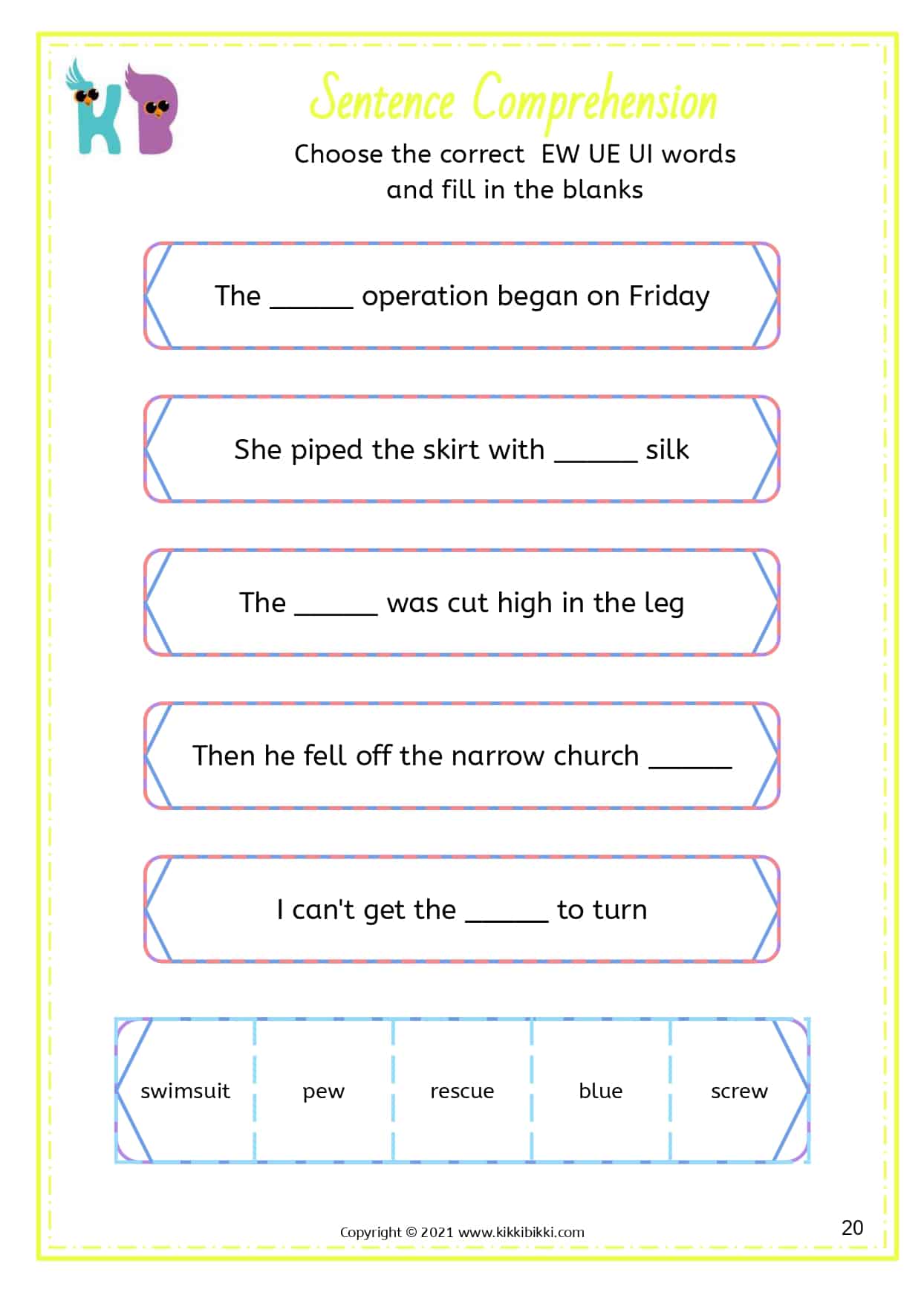 KB

Sentence Comprehension

Choose the correct EW UE UI words and fill in the blanks

The ______ operation began on Friday

She piped the skirt with ______ silk

The ______ was cut high in the leg

Then he fell off the narrow church ______

I can't get the ______ to turn

| swimsuit | pew | rescue | blue | screw |
|---|---|---|---|---|

Copyright © 2021 www.kikkibikki.com

20